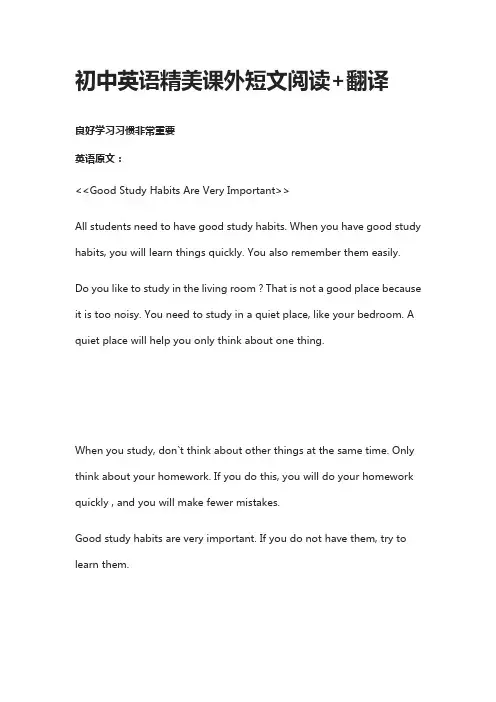 初中英语精美课外短文阅读+翻译

良好学习习惯非常重要

英语原文：

<<Good Study Habits Are Very Important>>

All students need to have good study habits. When you have good study habits, you will learn things quickly. You also remember them easily.

Do you like to study in the living room ? That is not a good place because it is too noisy. You need to study in a quiet place, like your bedroom. A quiet place will help you only think about one thing.

When you study, don`t think about other things at the same time. Only think about your homework. If you do this, you will do your homework quickly , and you will make fewer mistakes.

Good study habits are very important. If you do not have them, try to learn them.